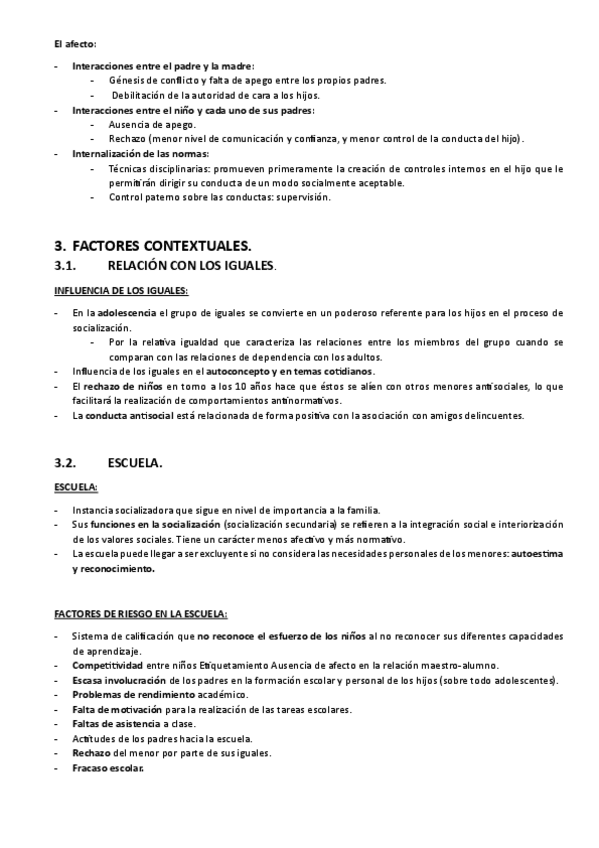 El afecto:

- Interacciones entre el padre y la madre:
  - Génesis de conflicto y falta de apego entre los propios padres.
  - Debilitación de la autoridad de cara a los hijos.
- Interacciones entre el niño y cada uno de sus padres:
  - Ausencia de apego.
  - Rechazo (menor nivel de comunicación y confianza, y menor control de la conducta del hijo).
- Internalización de las normas:
  - Técnicas disciplinarias: promueven primeramente la creación de controles internos en el hijo que le permitirán dirigir su conducta de un modo socialmente aceptable.
  - Control paterno sobre las conductas: supervisión.

3. FACTORES CONTEXTUALES.

3.1. RELACIÓN CON LOS IGUALES.

INFLUENCIA DE LOS IGUALES:

- En la adolescencia el grupo de iguales se convierte en un poderoso referente para los hijos en el proceso de socialización.
  - Por la relativa igualdad que caracteriza las relaciones entre los miembros del grupo cuando se comparan con las relaciones de dependencia con los adultos.
- Influencia de los iguales en el autoconcepto y en temas cotidianos.
- El rechazo de niños en torno a los 10 años hace que éstos se alíen con otros menores antisociales, lo que facilitará la realización de comportamientos antinormativos.
- La conducta antisocial está relacionada de forma positiva con la asociación con amigos delincuentes.

3.2. ESCUELA.

ESCUELA:

- Instancia socializadora que sigue en nivel de importancia a la familia.
- Sus funciones en la socialización (socialización secundaria) se refieren a la integración social e interiorización de los valores sociales. Tiene un carácter menos afectivo y más normativo.
- La escuela puede llegar a ser excluyente si no considera las necesidades personales de los menores: autoestima y reconocimiento.

FACTORES DE RIESGO EN LA ESCUELA:

- Sistema de calificación que no reconoce el esfuerzo de los niños al no reconocer sus diferentes capacidades de aprendizaje.
- Competitividad entre niños Etiquetamiento Ausencia de afecto en la relación maestro-alumno.
- Escasa involucración de los padres en la formación escolar y personal de los hijos (sobre todo adolescentes).
- Problemas de rendimiento académico.
- Falta de motivación para la realización de las tareas escolares.
- Faltas de asistencia a clase.
- Actitudes de los padres hacia la escuela.
- Rechazo del menor por parte de sus iguales.
- Fracaso escolar.